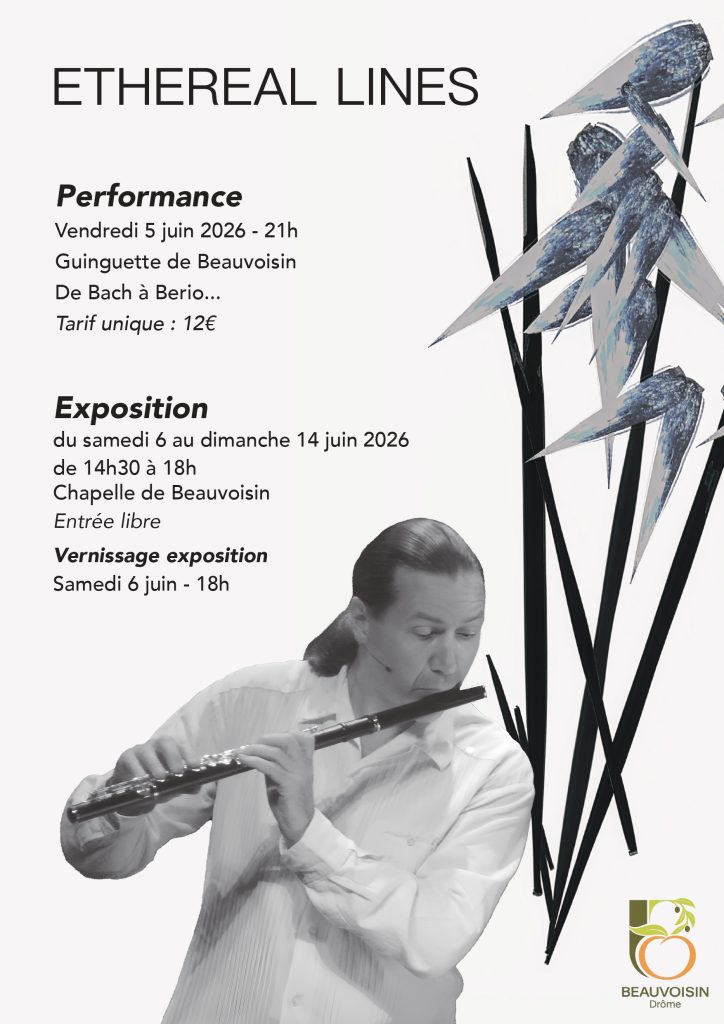 ETHEREAL LINES

Performance
Vendredi 5 juin 2026 - 21h
Guinguette de Beauvoisin
De Bach à Berio...
Tarif unique : 12€

Exposition
du samedi 6 au dimanche 14 juin 2026
de 14h30 à 18h
Chapelle de Beauvoisin
Entrée libre

Vernissage exposition
Samedi 6 juin - 18h

BEAUVOISIN
Drôme